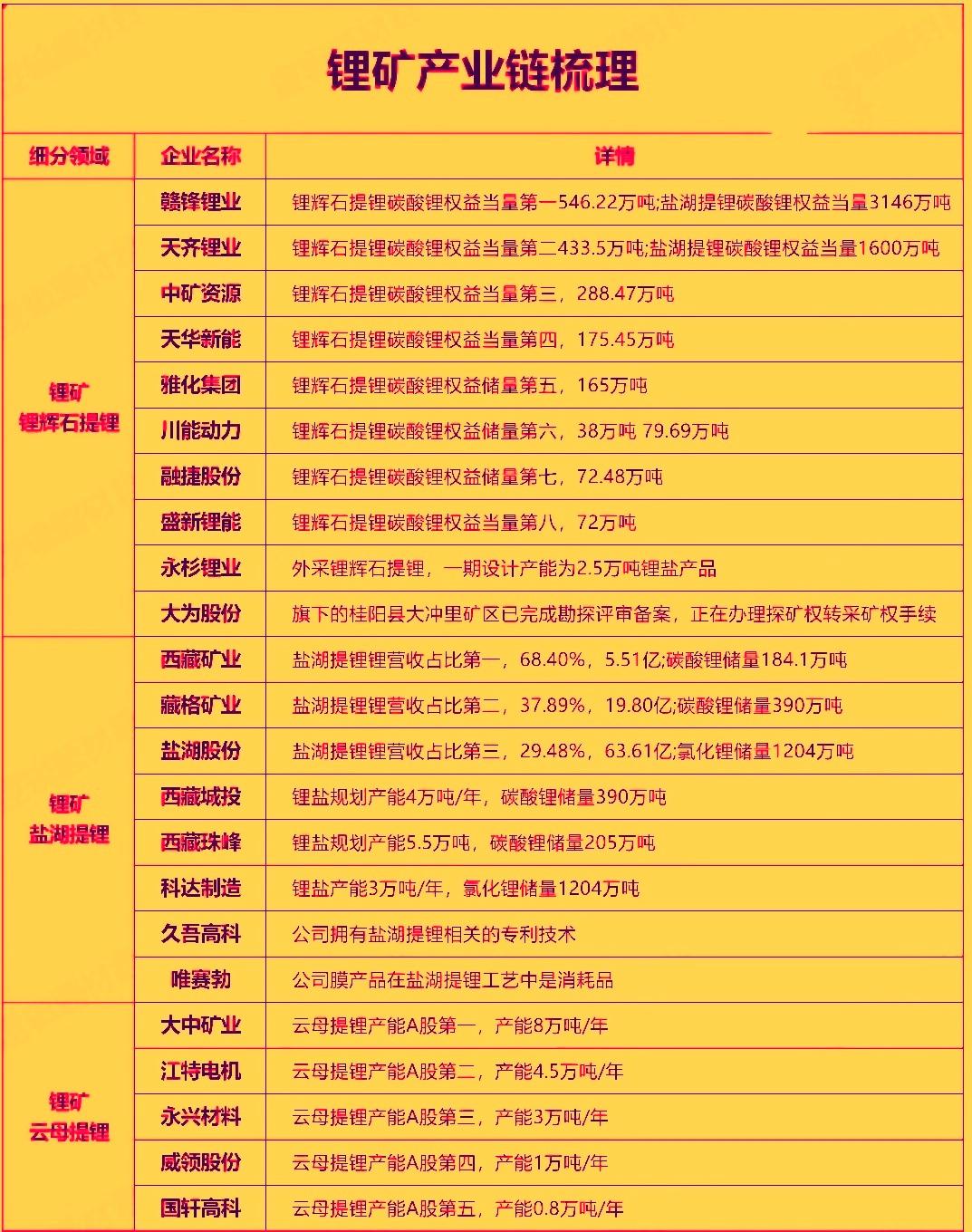 锂矿产业链梳理

| 细分领域 | 企业名称 | 详情 |
|---|---|---|
| 锂矿 锂辉石提锂 | 赣锋锂业 | 锂辉石提锂碳酸锂权益当量第一546.22万吨;盐湖提锂碳酸锂权益当量3146万吨 |
| | 天齐锂业 | 锂辉石提锂碳酸锂权益当量第二433.5万吨;盐湖提锂碳酸锂权益当量1600万吨 |
| | 中矿资源 | 锂辉石提锂碳酸锂权益当量第三，288.47万吨 |
| | 天华新能 | 锂辉石提锂碳酸锂权益当量第四，175.45万吨 |
| | 雅化集团 | 锂辉石提锂碳酸锂权益储量第五，165万吨 |
| | 川能动力 | 锂辉石提锂碳酸锂权益储量第六，38万吨 79.69万吨 |
| | 融捷股份 | 锂辉石提锂碳酸锂权益储量第七，72.48万吨 |
| | 盛新锂能 | 锂辉石提锂碳酸锂权益当量第八，72万吨 |
| | 永杉锂业 | 外采锂辉石提锂，一期设计产能为2.5万吨锂盐产品 |
| | 大为股份 | 旗下的桂阳县大冲里矿区已完成勘探评审备案，正在办理探矿权转采矿权手续 |
| 锂矿 盐湖提锂 | 西藏矿业 | 盐湖提锂锂营收占比第一，68.40%，5.51亿;碳酸锂储量184.1万吨 |
| | 藏格矿业 | 盐湖提锂锂营收占比第二，37.89%，19.80亿;碳酸锂储量390万吨 |
| | 盐湖股份 | 盐湖提锂锂营收占比第三，29.48%，63.61亿;氯化锂储量1204万吨 |
| | 西藏城投 | 锂盐规划产能4万吨/年，碳酸锂储量390万吨 |
| | 西藏珠峰 | 锂盐规划产能5.5万吨，碳酸锂储量205万吨 |
| | 科达制造 | 锂盐产能3万吨/年，氯化锂储量1204万吨 |
| | 久吾高科 | 公司拥有盐湖提锂相关的专利技术 |
| | 唯赛勃 | 公司膜产品在盐湖提锂工艺中是消耗品 |
| 锂矿 云母提锂 | 大中矿业 | 云母提锂产能A股第一，产能8万吨/年 |
| | 江特电机 | 云母提锂产能A股第二，产能4.5万吨/年 |
| | 永兴材料 | 云母提锂产能A股第三，产能3万吨/年 |
| | 威领股份 | 云母提锂产能A股第四，产能1万吨/年 |
| | 国轩高科 | 云母提锂产能A股第五，产能0.8万吨/年 |